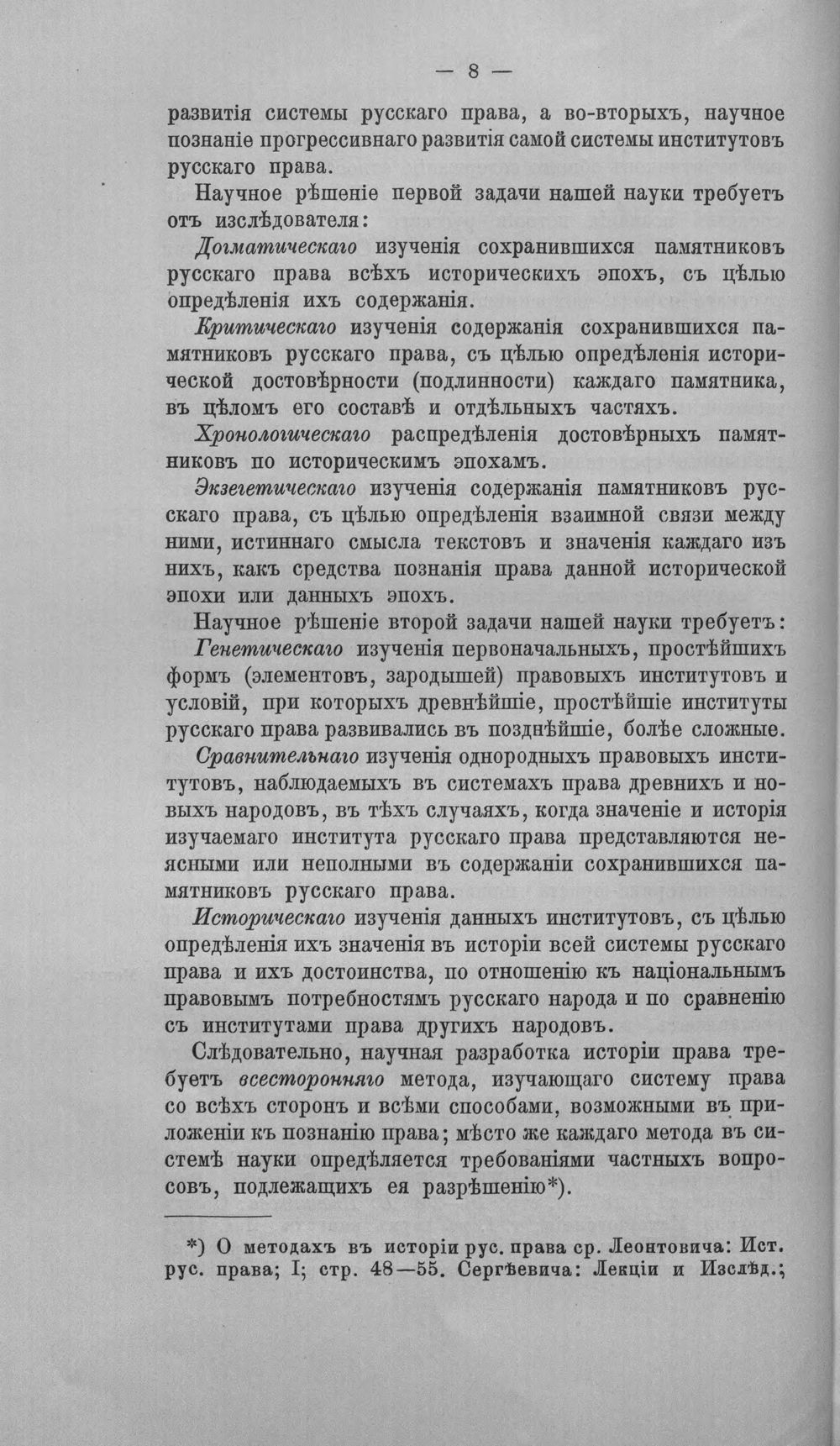 — 8 —

развитія системы русскаго права, а во-вторыхъ, научное познаніе прогрессивнаго развитія самой системы институтовъ русскаго права.

Научное рѣшеніе первой задачи нашей науки требуетъ отъ изслѣдователя:

Догматическаго изученія сохранившихся памятниковъ русскаго права всѣхъ историческихъ эпохъ, съ цѣлью опредѣленія ихъ содержанія.

Критическаго изученія содержанія сохранившихся памятниковъ русскаго права, съ цѣлью опредѣленія исторической достовѣрности (подлинности) каждаго памятника, въ цѣломъ его составѣ и отдѣльныхъ частяхъ.

Хронологическаго распредѣленія достовѣрныхъ памятниковъ по историческимъ эпохамъ.

Экзегетическаго изученія содержанія памятниковъ русскаго права, съ цѣлью опредѣленія взаимной связи между ними, истиннаго смысла текстовъ и значенія каждаго изъ нихъ, какъ средства познанія права данной исторической эпохи или данныхъ эпохъ.

Научное рѣшеніе второй задачи нашей науки требуетъ:

Генетическаго изученія первоначальныхъ, простѣйшихъ формъ (элементовъ, зародышей) правовыхъ институтовъ и условій, при которыхъ древнѣйшіе, простѣйшіе институты русскаго права развивались въ позднѣйшіе, болѣе сложные.

Сравнительнаго изученія однородныхъ правовыхъ институтовъ, наблюдаемыхъ въ системахъ права древнихъ и новыхъ народовъ, въ тѣхъ случаяхъ, когда значеніе и исторія изучаемаго института русскаго права представляются неясными или неполными въ содержаніи сохранившихся памятниковъ русскаго права.

Историческаго изученія данныхъ институтовъ, съ цѣлью опредѣленія ихъ значенія въ исторіи всей системы русскаго права и ихъ достоинства, по отношенію къ національнымъ правовымъ потребностямъ русскаго народа и по сравненію съ институтами права другихъ народовъ.

Слѣдовательно, научная разработка исторіи права требуетъ всесторонняго метода, изучающаго систему права со всѣхъ сторонъ и всѣми способами, возможными въ приложеніи къ познанію права; мѣсто же каждаго метода въ системѣ науки опредѣляется требованіями частныхъ вопросовъ, подлежащихъ ея разрѣшенію*).

*) О методахъ въ исторіи рус. права ср. Леонтовича: Ист. рус. права; I; стр. 48—55. Сергѣевича: Лекціи и Изслѣд.;